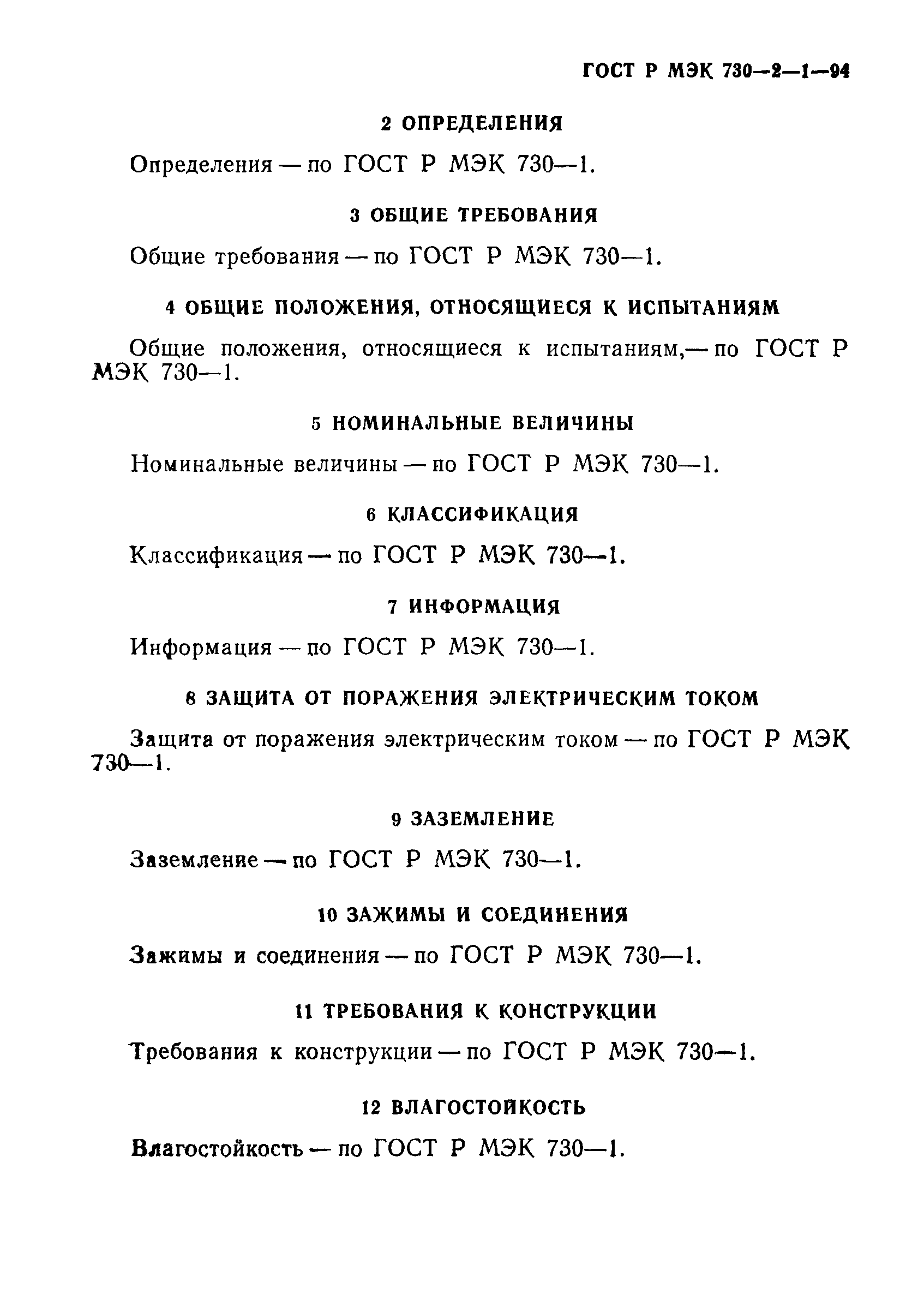 ГОСТ Р МЭК 730—2—1—94

2 ОПРЕДЕЛЕНИЯ

Определения — по ГОСТ Р МЭК 730—1.

3 ОБЩИЕ ТРЕБОВАНИЯ

Общие требования — по ГОСТ Р МЭК 730—1.

4 ОБЩИЕ ПОЛОЖЕНИЯ, ОТНОСЯЩИЕСЯ К ИСПЫТАНИЯМ

Общие положения, относящиеся к испытаниям,— по ГОСТ Р МЭК 730—1.

5 НОМИНАЛЬНЫЕ ВЕЛИЧИНЫ

Номинальные величины — по ГОСТ Р МЭК 730—1.

6 КЛАССИФИКАЦИЯ

Классификация — по ГОСТ Р МЭК 730—1.

7 ИНФОРМАЦИЯ

Информация — по ГОСТ Р МЭК 730—1.

8 ЗАЩИТА ОТ ПОРАЖЕНИЯ ЭЛЕКТРИЧЕСКИМ ТОКОМ

Защита от поражения электрическим током — по ГОСТ Р МЭК 730—1.

9 ЗАЗЕМЛЕНИЕ

Заземление — по ГОСТ Р МЭК 730—1.

10 ЗАЖИМЫ И СОЕДИНЕНИЯ

Зажимы и соединения — по ГОСТ Р МЭК 730—1.

11 ТРЕБОВАНИЯ К КОНСТРУКЦИИ

Требования к конструкции — по ГОСТ Р МЭК 730—1.

12 ВЛАГОСТОЙКОСТЬ

Влагостойкость — по ГОСТ Р МЭК 730—1.